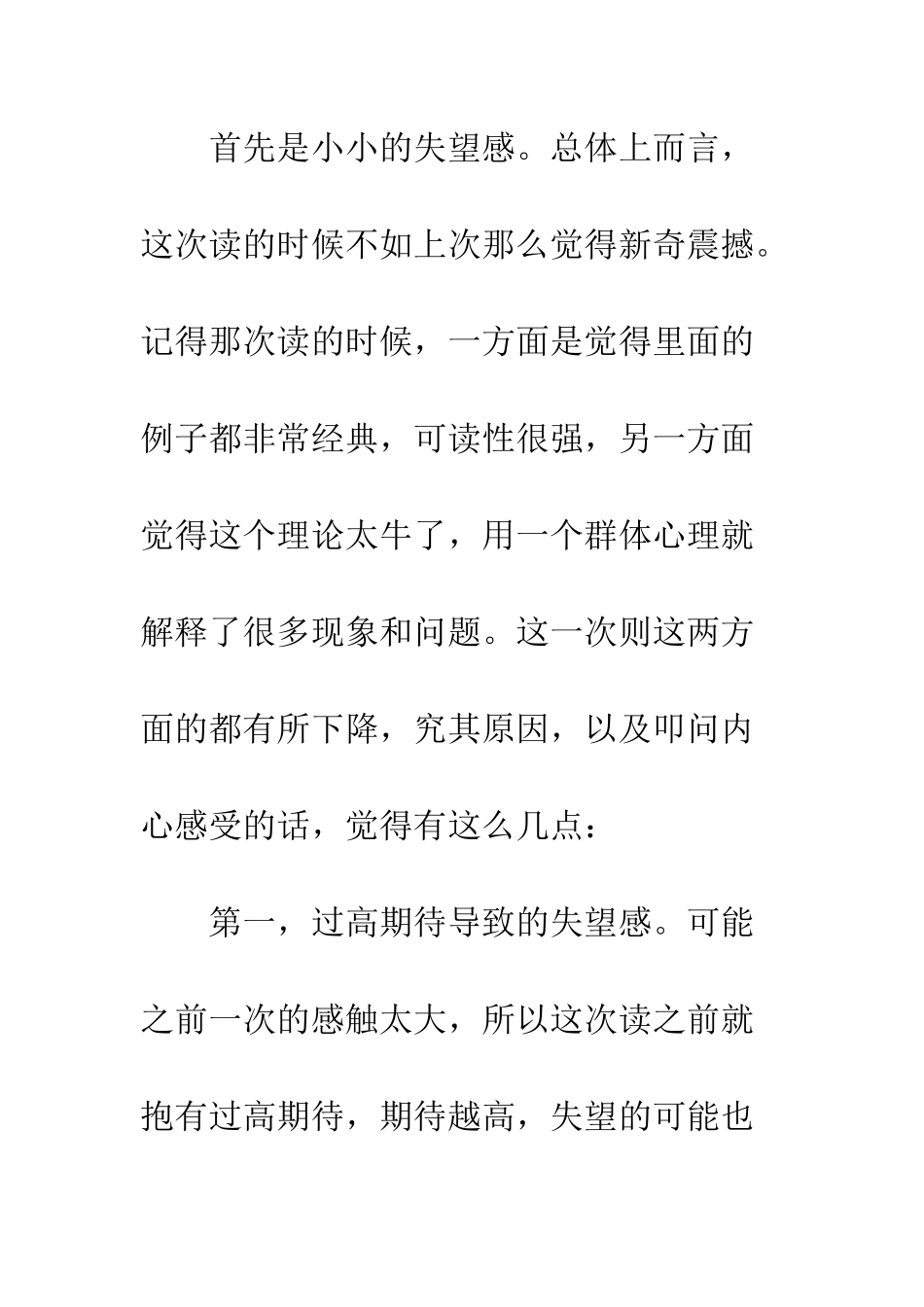 首先是小小的失望感。总体上而言，这次读的时候不如上次那么觉得新奇震撼。记得那次读的时候，一方面是觉得里面的例子都非常经典，可读性很强，另一方面觉得这个理论太牛了，用一个群体心理就解释了很多现象和问题。这一次则这两方面的都有所下降，究其原因，以及叩问内心感受的话，觉得有这么几点：

第一，过高期待导致的失望感。可能之前一次的感触太大，所以这次读之前就抱有过高期待，期待越高，失望的可能也